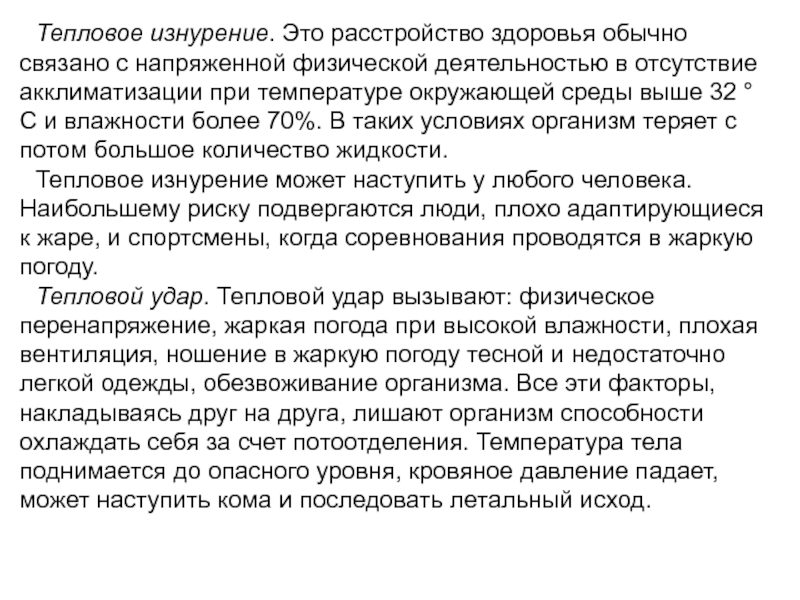 Тепловое изнурение. Это расстройство здоровья обычно связано с напряженной физической деятельностью в отсутствие акклиматизации при температуре окружающей среды выше 32 ° С и влажности более 70%. В таких условиях организм теряет с потом большое количество жидкости.

Тепловое изнурение может наступить у любого человека. Наибольшему риску подвергаются люди, плохо адаптирующиеся к жаре, и спортсмены, когда соревнования проводятся в жаркую погоду.

Тепловой удар. Тепловой удар вызывают: физическое перенапряжение, жаркая погода при высокой влажности, плохая вентиляция, ношение в жаркую погоду тесной и недостаточно легкой одежды, обезвоживание организма. Все эти факторы, накладываясь друг на друга, лишают организм способности охлаждать себя за счет потоотделения. Температура тела поднимается до опасного уровня, кровяное давление падает, может наступить кома и последовать летальный исход.